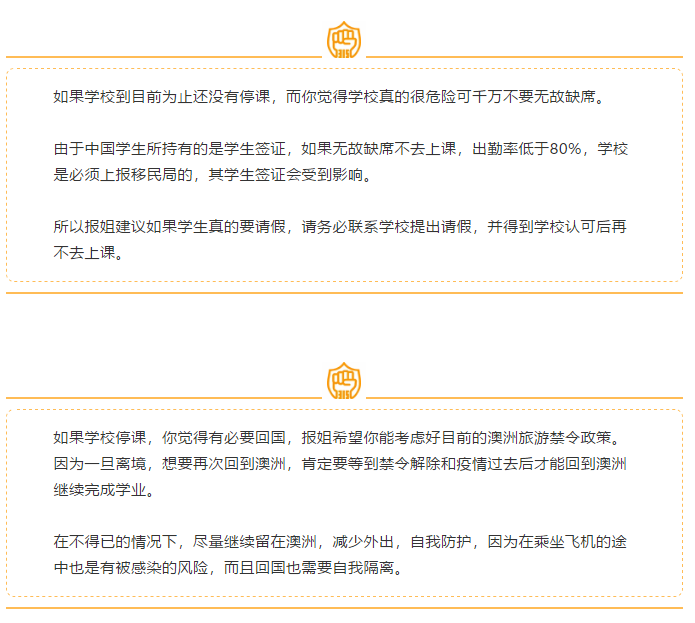 315

如果学校到目前为止还没有停课，而你觉得学校真的很危险可千万不要无故缺席。

由于中国学生所持有的是学生签证，如果无故缺席不去上课，出勤率低于80%，学校是必须上报移民局的，其学生签证会受到影响。

所以报姐建议如果学生真的要请假，请务必联系学校提出请假，并得到学校认可后再不去上课。

315

如果学校停课，你觉得有必要回国，报姐希望你能考虑好目前的澳洲旅游禁令政策。因为一旦离境，想要再次回到澳洲，肯定要等到禁令解除和疫情过去后才能回到澳洲继续完成学业。

在不得已的情况下，尽量继续留在澳洲，减少外出，自我防护，因为在乘坐飞机的途中也是有被感染的风险，而且回国也需要自我隔离。